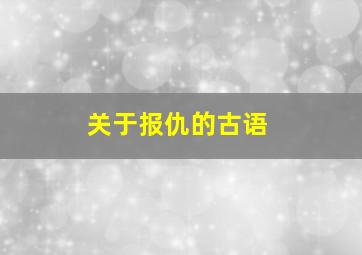 关于报仇的古语